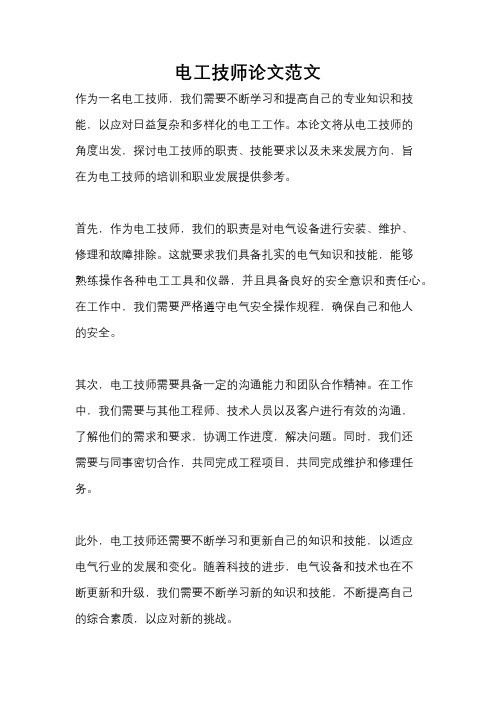 电工技师论文范文

作为一名电工技师，我们需要不断学习和提高自己的专业知识和技能，以应对日益复杂和多样化的电工工作。本论文将从电工技师的角度出发，探讨电工技师的职责、技能要求以及未来发展方向，旨在为电工技师的培训和职业发展提供参考。

首先，作为电工技师，我们的职责是对电气设备进行安装、维护、修理和故障排除。这就要求我们具备扎实的电气知识和技能，能够熟练操作各种电工工具和仪器，并且具备良好的安全意识和责任心。在工作中，我们需要严格遵守电气安全操作规程，确保自己和他人的安全。

其次，电工技师需要具备一定的沟通能力和团队合作精神。在工作中，我们需要与其他工程师、技术人员以及客户进行有效的沟通，了解他们的需求和要求，协调工作进度，解决问题。同时，我们还需要与同事密切合作，共同完成工程项目，共同完成维护和修理任务。

此外，电工技师还需要不断学习和更新自己的知识和技能，以适应电气行业的发展和变化。随着科技的进步，电气设备和技术也在不断更新和升级，我们需要不断学习新的知识和技能，不断提高自己的综合素质，以应对新的挑战。